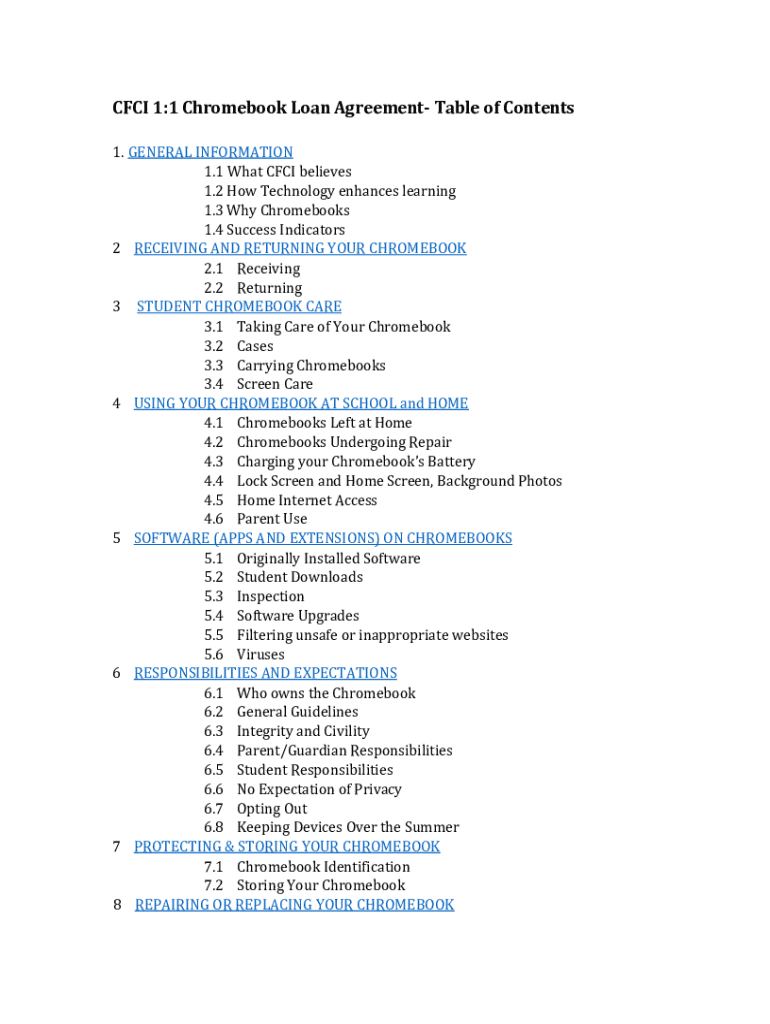 CFCI 1:1 Chromebook Loan Agreement- Table of Contents

1. GENERAL INFORMATION
1.1 What CFCI believes
1.2 How Technology enhances learning
1.3 Why Chromebooks
1.4 Success Indicators
2 RECEIVING AND RETURNING YOUR CHROMEBOOK
2.1 Receiving
2.2 Returning
3 STUDENT CHROMEBOOK CARE
3.1 Taking Care of Your Chromebook
3.2 Cases
3.3 Carrying Chromebooks
3.4 Screen Care
4 USING YOUR CHROMEBOOK AT SCHOOL and HOME
4.1 Chromebooks Left at Home
4.2 Chromebooks Undergoing Repair
4.3 Charging your Chromebook's Battery
4.4 Lock Screen and Home Screen, Background Photos
4.5 Home Internet Access
4.6 Parent Use
5 SOFTWARE (APPS AND EXTENSIONS) ON CHROMEBOOKS
5.1 Originally Installed Software
5.2 Student Downloads
5.3 Inspection
5.4 Software Upgrades
5.5 Filtering unsafe or inappropriate websites
5.6 Viruses
6 RESPONSIBILITIES AND EXPECTATIONS
6.1 Who owns the Chromebook
6.2 General Guidelines
6.3 Integrity and Civility
6.4 Parent/Guardian Responsibilities
6.5 Student Responsibilities
6.6 No Expectation of Privacy
6.7 Opting Out
6.8 Keeping Devices Over the Summer
7 PROTECTING & STORING YOUR CHROMEBOOK
7.1 Chromebook Identification
7.2 Storing Your Chromebook
8 REPAIRING OR REPLACING YOUR CHROMEBOOK